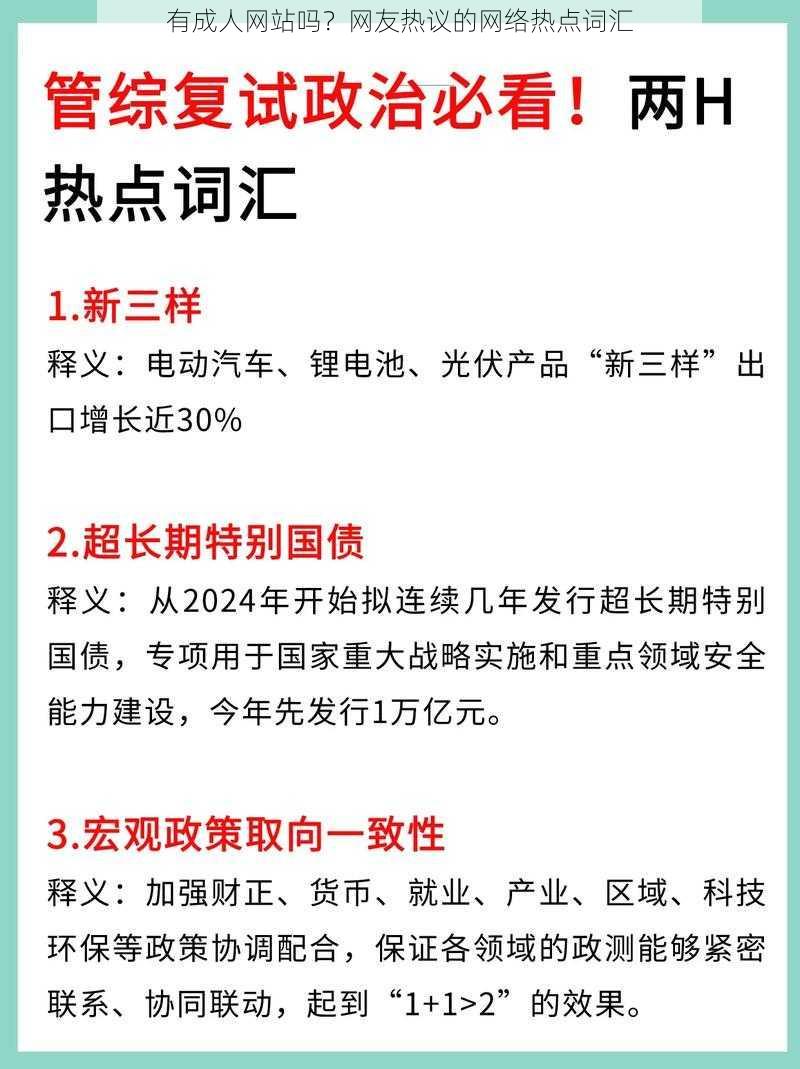 有成人网站吗？网友热议的网络热点词汇

管综复试政治必看！两H热点词汇

1.新三样

释义：电动汽车、锂电池、光伏产品“新三样”出口增长近30%

2.超长期特别国债

释义：从2024年开始拟连续几年发行超长期特别国债，专项用于国家重大战略实施和重点领域安全能力建设，今年先发行1万亿元。

3.宏观政策取向一致性

释义：加强财正、货币、就业、产业、区域、科技环保等政策协调配合，保证各领域的政测能够紧密联系、协同联动，起到“1+1>2”的效果。